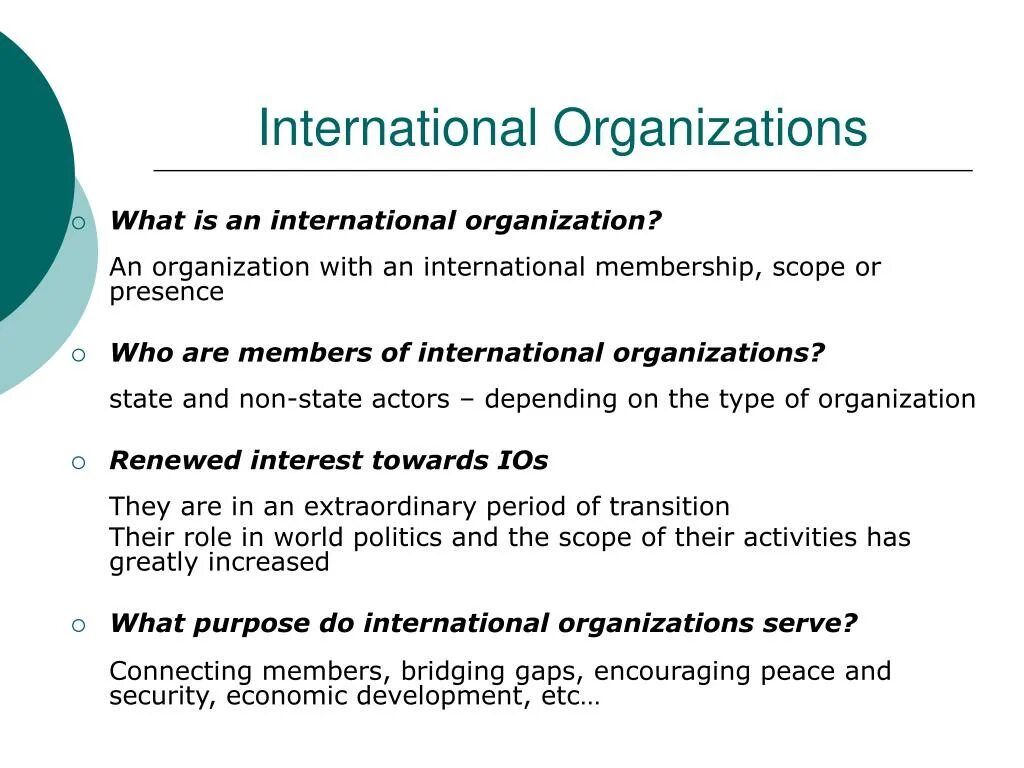 International Organizations

○ What is an international organization?

An organization with an international membership, scope or presence

○ Who are members of international organizations?

state and non-state actors – depending on the type of organization

○ Renewed interest towards IOs

They are in an extraordinary period of transition

Their role in world politics and the scope of their activities has greatly increased

○ What purpose do international organizations serve?

Connecting members, bridging gaps, encouraging peace and security, economic development, etc…